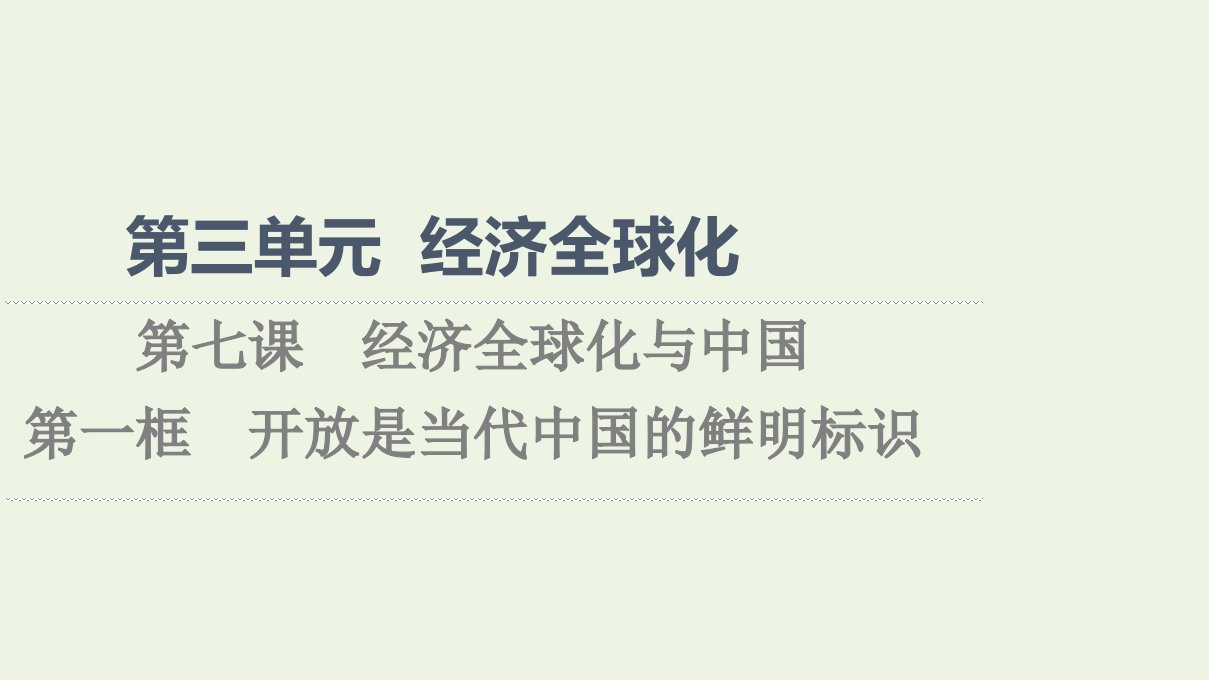 第三单元　经济全球化

第七课　经济全球化与中国

第一框　开放是当代中国的鲜明标识